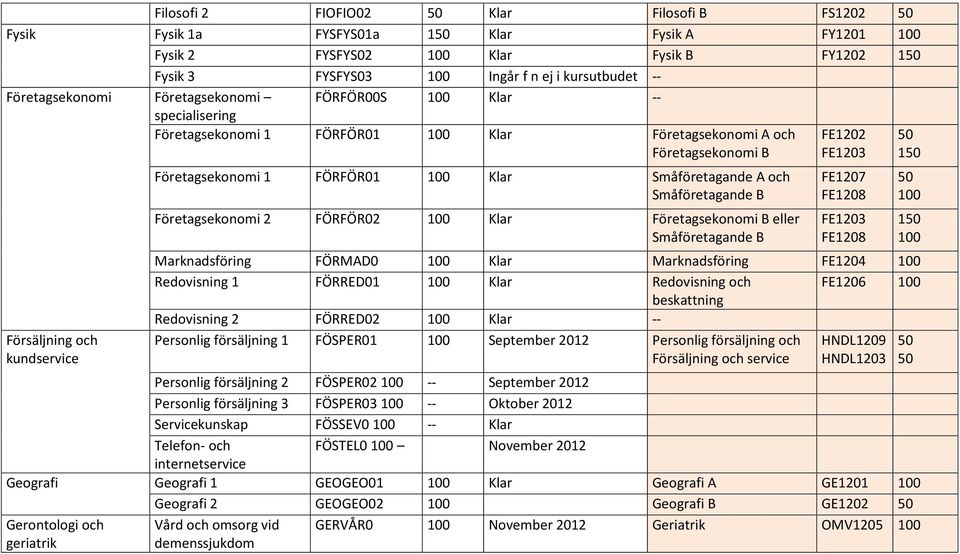 |  | Filosofi 2 | FIOFIO02 | 50 | Klar | Filosofi B | FS1202 | 50 |
|---|---|---|---|---|---|---|---|
| Fysik | Fysik 1a | FYSFYS01a | 150 | Klar | Fysik A | FY1201 | 100 |
|  | Fysik 2 | FYSFYS02 | 100 | Klar | Fysik B | FY1202 | 150 |
|  | Fysik 3 | FYSFYS03 | 100 | Ingår f n ej i kursutbudet | -- |  |  |
| Företagsekonomi | Företagsekonomi – specialisering | FÖRFÖR00S | 100 | Klar | -- |  |  |
|  | Företagsekonomi 1 | FÖRFÖR01 | 100 | Klar | Företagsekonomi A och Företagsekonomi B | FE1202 FE1203 | 50 150 |
|  | Företagsekonomi 1 | FÖRFÖR01 | 100 | Klar | Småföretagande A och Småföretagande B | FE1207 FE1208 | 50 100 |
|  | Företagsekonomi 2 | FÖRFÖR02 | 100 | Klar | Företagsekonomi B eller Småföretagande B | FE1203 FE1208 | 150 100 |
|  | Marknadsföring | FÖRMAD0 | 100 | Klar | Marknadsföring | FE1204 | 100 |
|  | Redovisning 1 | FÖRRED01 | 100 | Klar | Redovisning och beskattning | FE1206 | 100 |
|  | Redovisning 2 | FÖRRED02 | 100 | Klar | -- |  |  |
| Försäljning och kundservice | Personlig försäljning 1 | FÖSPER01 | 100 | September 2012 | Personlig försäljning och Försäljning och service | HNDL1209 HNDL1203 | 50 50 |
|  | Personlig försäljning 2 | FÖSPER02 100 | -- | September 2012 |  |  |  |
|  | Personlig försäljning 3 | FÖSPER03 100 | -- | Oktober 2012 |  |  |  |
|  | Servicekunskap | FÖSSEV0 100 | -- | Klar |  |  |  |
|  | Telefon- och internetservice | FÖSTEL0 100 – |  | November 2012 |  |  |  |
| Geografi | Geografi 1 | GEOGEO01 | 100 | Klar | Geografi A | GE1201 | 100 |
|  | Geografi 2 | GEOGEO02 | 100 |  | Geografi B | GE1202 | 50 |
| Gerontologi och geriatrik | Vård och omsorg vid demenssjukdom | GERVÅR0 | 100 | November 2012 | Geriatrik | OMV1205 | 100 |